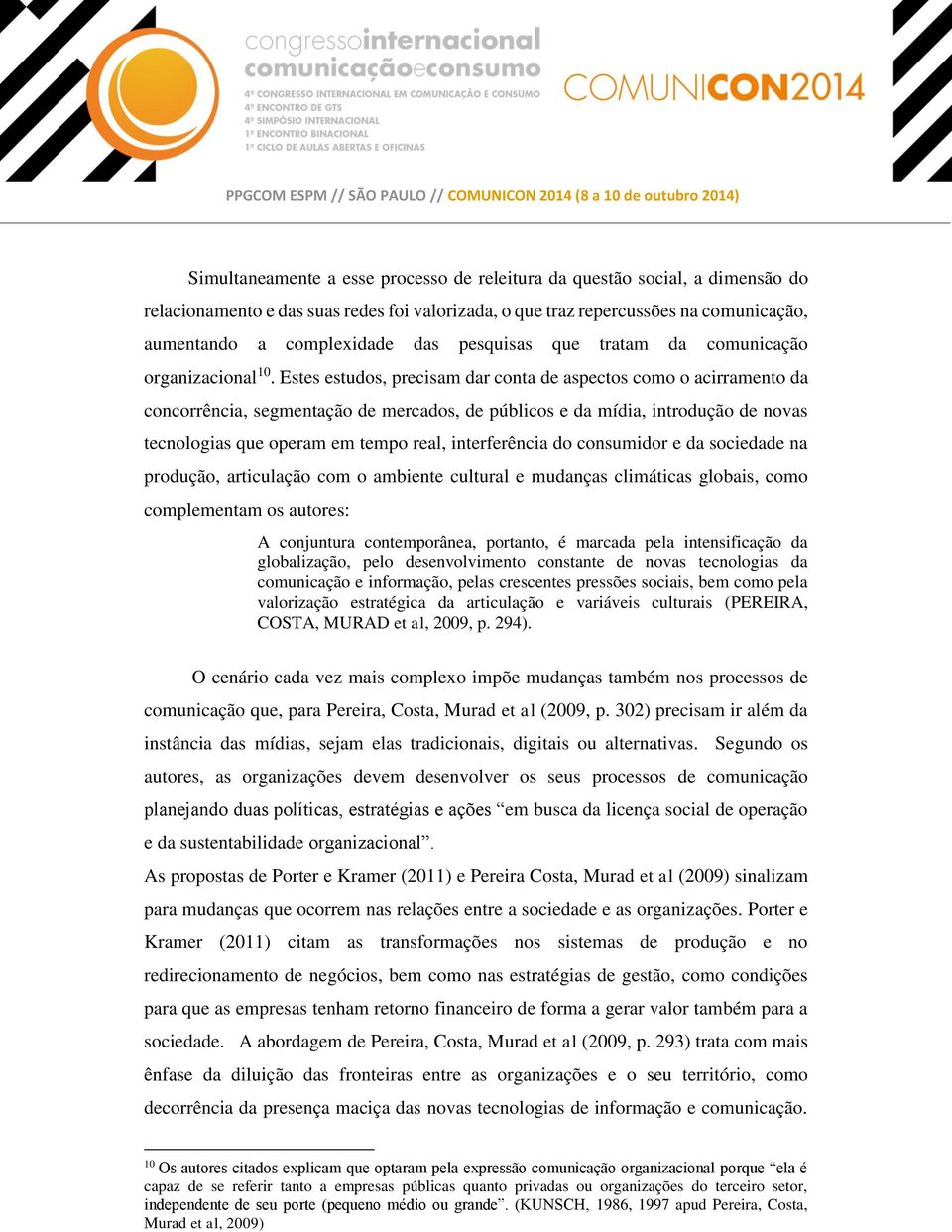 congressointernacional
comunicaçãoeconsumo
4º CONGRESSO INTERNACIONAL EM COMUNICAÇÃO E CONSUMO
4º ENCONTRO DE GTS
4º SIMPÓSIO INTERNACIONAL
1º ENCONTRO BINACIONAL
1º CICLO DE AULAS ABERTAS E OFICINAS

COMUNICON2014

PPGCOM ESPM // SÃO PAULO // COMUNICON 2014 (8 a 10 de outubro 2014)

Simultaneamente a esse processo de releitura da questão social, a dimensão do relacionamento e das suas redes foi valorizada, o que traz repercussões na comunicação, aumentando a complexidade das pesquisas que tratam da comunicação organizacional$^{10}$. Estes estudos, precisam dar conta de aspectos como o acirramento da concorrência, segmentação de mercados, de públicos e da mídia, introdução de novas tecnologias que operam em tempo real, interferência do consumidor e da sociedade na produção, articulação com o ambiente cultural e mudanças climáticas globais, como complementam os autores:

A conjuntura contemporânea, portanto, é marcada pela intensificação da globalização, pelo desenvolvimento constante de novas tecnologias da comunicação e informação, pelas crescentes pressões sociais, bem como pela valorização estratégica da articulação e variáveis culturais (PEREIRA, COSTA, MURAD et al, 2009, p. 294).

O cenário cada vez mais complexo impõe mudanças também nos processos de comunicação que, para Pereira, Costa, Murad et al (2009, p. 302) precisam ir além da instância das mídias, sejam elas tradicionais, digitais ou alternativas. Segundo os autores, as organizações devem desenvolver os seus processos de comunicação planejando duas políticas, estratégias e ações “em busca da licença social de operação e da sustentabilidade organizacional”.

As propostas de Porter e Kramer (2011) e Pereira Costa, Murad et al (2009) sinalizam para mudanças que ocorrem nas relações entre a sociedade e as organizações. Porter e Kramer (2011) citam as transformações nos sistemas de produção e no redirecionamento de negócios, bem como nas estratégias de gestão, como condições para que as empresas tenham retorno financeiro de forma a gerar valor também para a sociedade. A abordagem de Pereira, Costa, Murad et al (2009, p. 293) trata com mais ênfase da diluição das fronteiras entre as organizações e o seu território, como decorrência da presença maciça das novas tecnologias de informação e comunicação.

$^{10}$ Os autores citados explicam que optaram pela expressão comunicação organizacional porque “ela é capaz de se referir tanto a empresas públicas quanto privadas ou organizações do terceiro setor, independente de seu porte (pequeno médio ou grande”. (KUNSCH, 1986, 1997 apud Pereira, Costa, Murad et al, 2009)